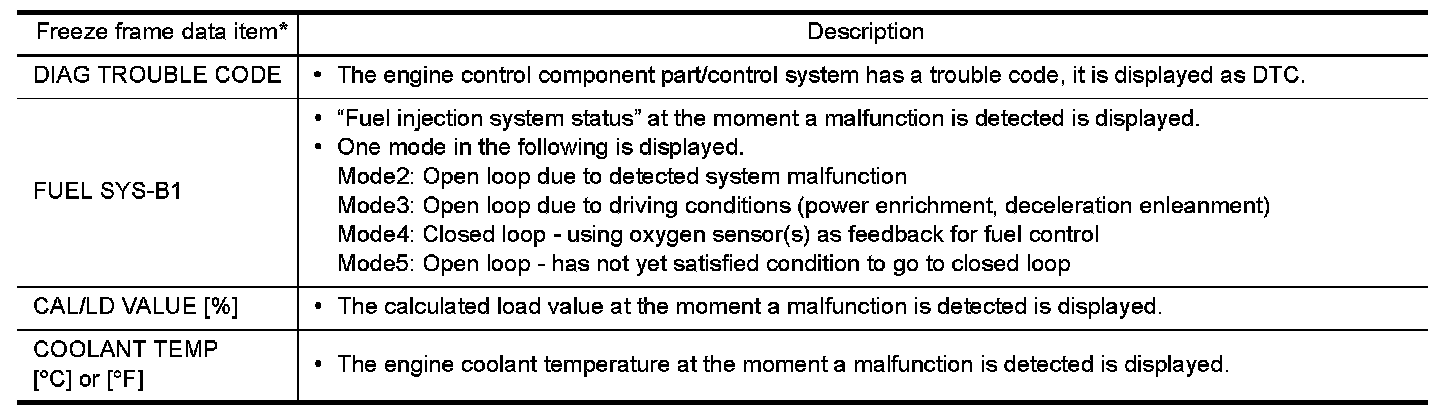 | Freeze frame data item* | Description |
|---|---|
| DIAG TROUBLE CODE | • The engine control component part/control system has a trouble code, it is displayed as DTC. |
| FUEL SYS-B1 | • "Fuel injection system status" at the moment a malfunction is detected is displayed. • One mode in the following is displayed. Mode2: Open loop due to detected system malfunction Mode3: Open loop due to driving conditions (power enrichment, deceleration enleanment) Mode4: Closed loop - using oxygen sensor(s) as feedback for fuel control Mode5: Open loop - has not yet satisfied condition to go to closed loop |
| CAL/LD VALUE [%] | • The calculated load value at the moment a malfunction is detected is displayed. |
| COOLANT TEMP [°C] or [°F] | • The engine coolant temperature at the moment a malfunction is detected is displayed. |